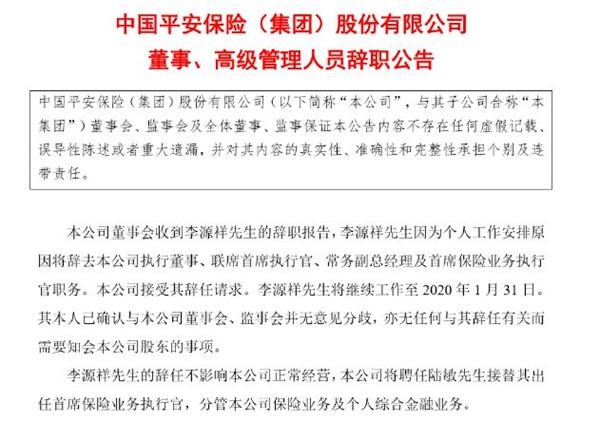 中国平安保险（集团）股份有限公司
董事、高级管理人员辞职公告

中国平安保险（集团）股份有限公司（以下简称“本公司”，与其子公司合称“本集团”）董事会、监事会及全体董事、监事保证本公告内容不存在任何虚假记载、误导性陈述或者重大遗漏，并对其内容的真实性、准确性和完整性承担个别及连带责任。

本公司董事会收到李源祥先生的辞职报告，李源祥先生因为个人工作安排原因将辞去本公司执行董事、联席首席执行官、常务副总经理及首席保险业务执行官职务。本公司接受其辞任请求。李源祥先生将继续工作至 2020 年 1 月 31 日。其本人已确认与本公司董事会、监事会并无意见分歧，亦无任何与其辞任有关而需要知会本公司股东的事项。

李源祥先生的辞任不影响本公司正常经营，本公司将聘任陆敏先生接替其出任首席保险业务执行官，分管本公司保险业务及个人综合金融业务。